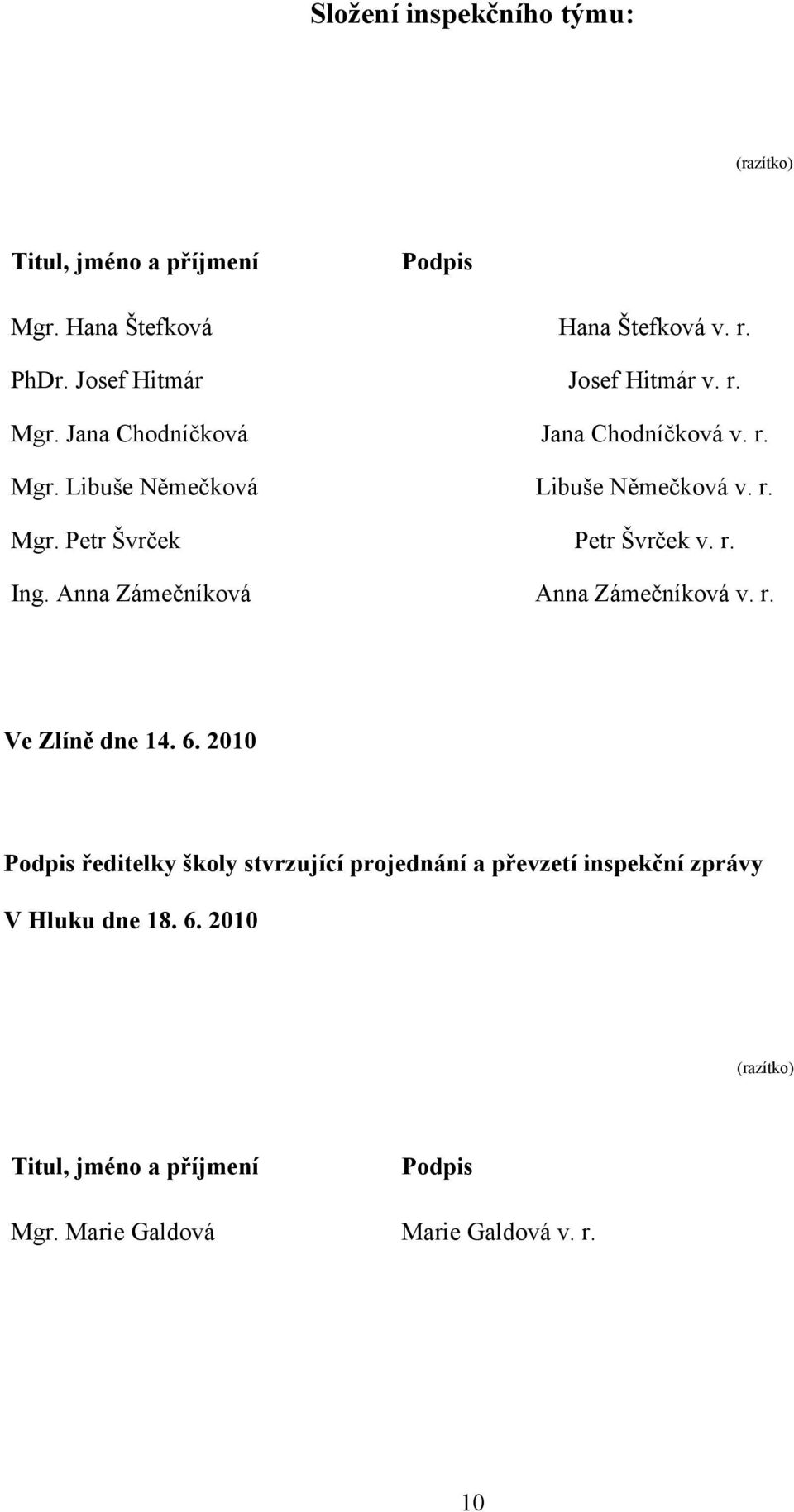 Složení inspekčního týmu:

(razítko)

| Titul, jméno a příjmení | Podpis |
|---|---|
| Mgr. Hana Štefková | Hana Štefková v. r. |
| PhDr. Josef Hitmár | Josef Hitmár v. r. |
| Mgr. Jana Chodníčková | Jana Chodníčková v. r. |
| Mgr. Libuše Němečková | Libuše Němečková v. r. |
| Mgr. Petr Švrček | Petr Švrček v. r. |
| Ing. Anna Zámečníková | Anna Zámečníková v. r. |

Ve Zlíně dne 14. 6. 2010

Podpis ředitelky školy stvrzující projednání a převzetí inspekční zprávy

V Hluku dne 18. 6. 2010

(razítko)

| Titul, jméno a příjmení | Podpis |
|---|---|
| Mgr. Marie Galdová | Marie Galdová v. r. |

10